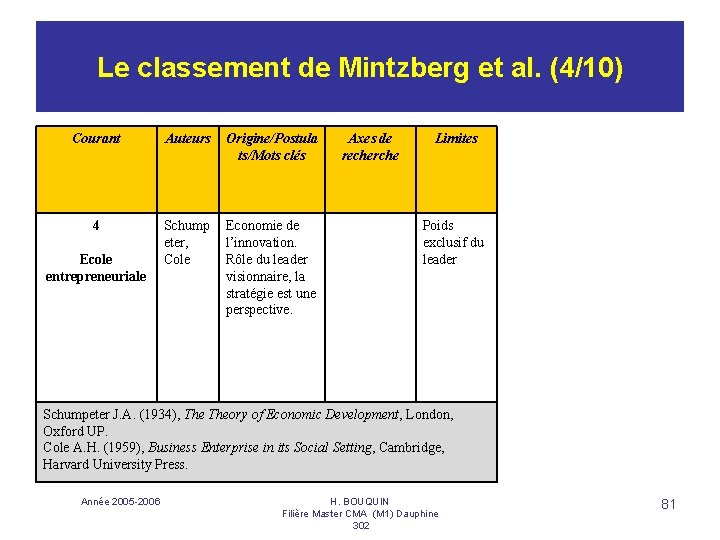 Le classement de Mintzberg et al. (4/10)

| Courant | Auteurs | Origine/Postulats/Mots clés | Axes de recherche | Limites |
|---|---|---|---|---|
| 4 Ecole entrepreneuriale | Schumpeter, Cole | Economie de l'innovation. Rôle du leader visionnaire, la stratégie est une perspective. | | Poids exclusif du leader |

Schumpeter J.A. (1934), The Theory of Economic Development, London, Oxford UP.
Cole A.H. (1959), Business Enterprise in its Social Setting, Cambridge, Harvard University Press.

Année 2005-2006

H. BOUQUIN
Filière Master CMA (M1) Dauphine
302

81